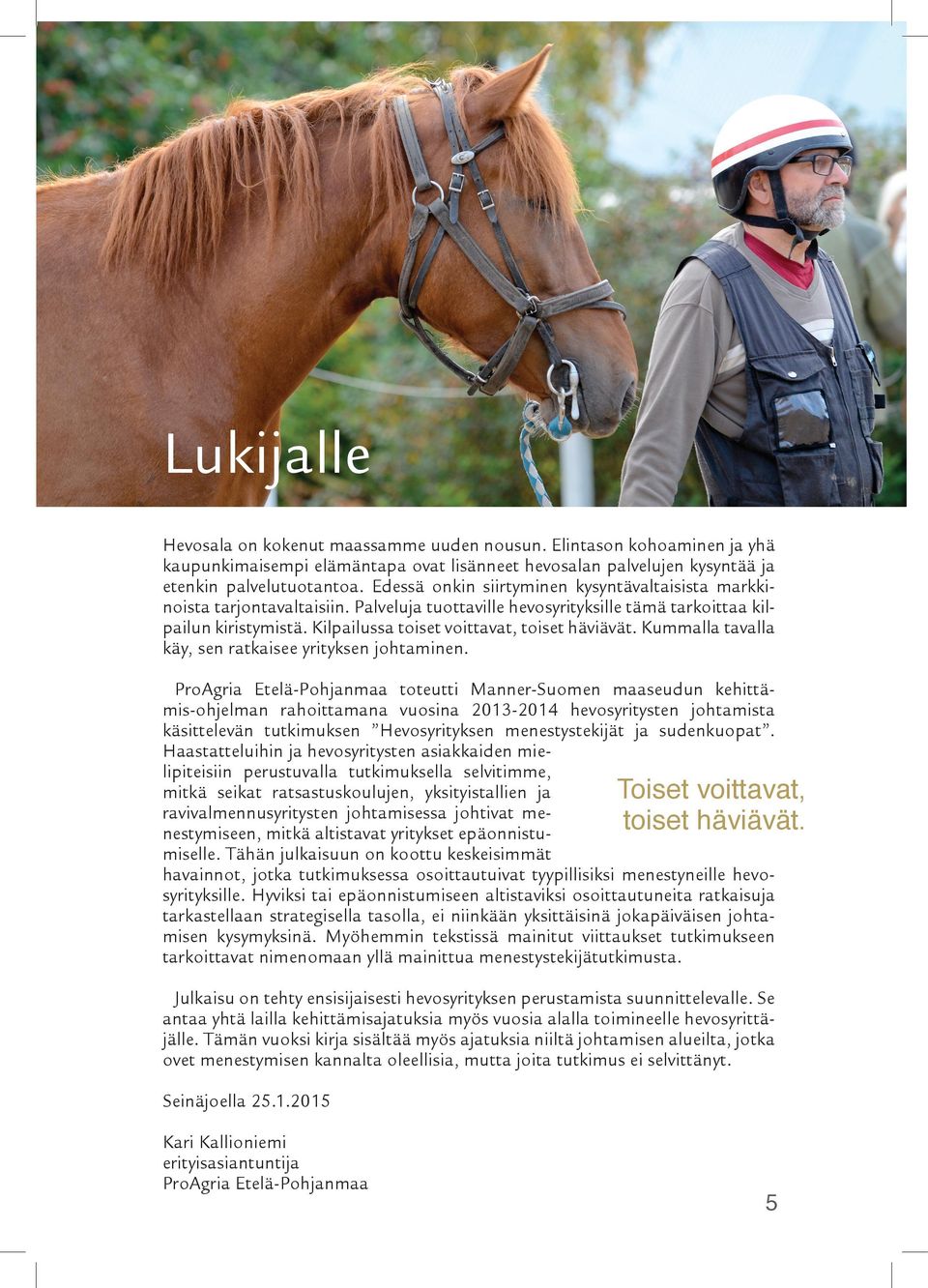 Lukijalle

Hevosala on kokenut maassamme uuden nousun. Elintason kohoaminen ja yhä kaupunkimaisempi elämäntapa ovat lisänneet hevosalan palvelujen kysyntää ja etenkin palvelutuotantoa. Edessä onkin siirtyminen kysyntävaltaisista markkinoista tarjontavaltaisiin. Palveluja tuottaville hevosyrityksille tämä tarkoittaa kilpailun kiristymistä. Kilpailussa toiset voittavat, toiset häviävät. Kummalla tavalla käy, sen ratkaisee yrityksen johtaminen.

ProAgria Etelä-Pohjanmaa toteutti Manner-Suomen maaseudun kehittämis-ohjelman rahoittamana vuosina 2013-2014 hevosyritysten johtamista käsittelevän tutkimuksen ”Hevosyrityksen menestystekijät ja sudenkuopat”. Haastatteluihin ja hevosyritysten asiakkaiden mielipiteisiin perustuvalla tutkimuksella selvitimme, mitkä seikat ratsastuskoulujen, yksityistallien ja ravivalmennusyritysten johtamisessa johtivat menestymiseen, mitkä altistavat yritykset epäonnistumiselle. Tähän julkaisuun on koottu keskeisimmät havainnot, jotka tutkimuksessa osoittautuivat tyypillisiksi menestyneille hevosyrityksille. Hyviksi tai epäonnistumiseen altistaviksi osoittautuneita ratkaisuja tarkastellaan strategisella tasolla, ei niinkään yksittäisinä jokapäiväisen johtamisen kysymyksinä. Myöhemmin tekstissä mainitut viittaukset tutkimukseen tarkoittavat nimenomaan yllä mainittua menestystekijätutkimusta.

Toiset voittavat, toiset häviävät.

Julkaisu on tehty ensisijaisesti hevosyrityksen perustamista suunnittelevalle. Se antaa yhtä lailla kehittämisajatuksia myös vuosia alalla toimineelle hevosyrittäjälle. Tämän vuoksi kirja sisältää myös ajatuksia niiltä johtamisen alueilta, jotka ovet menestymisen kannalta oleellisia, mutta joita tutkimus ei selvittänyt.

Seinäjoella 25.1.2015

Kari Kallioniemi
erityisasiantuntija
ProAgria Etelä-Pohjanmaa

5